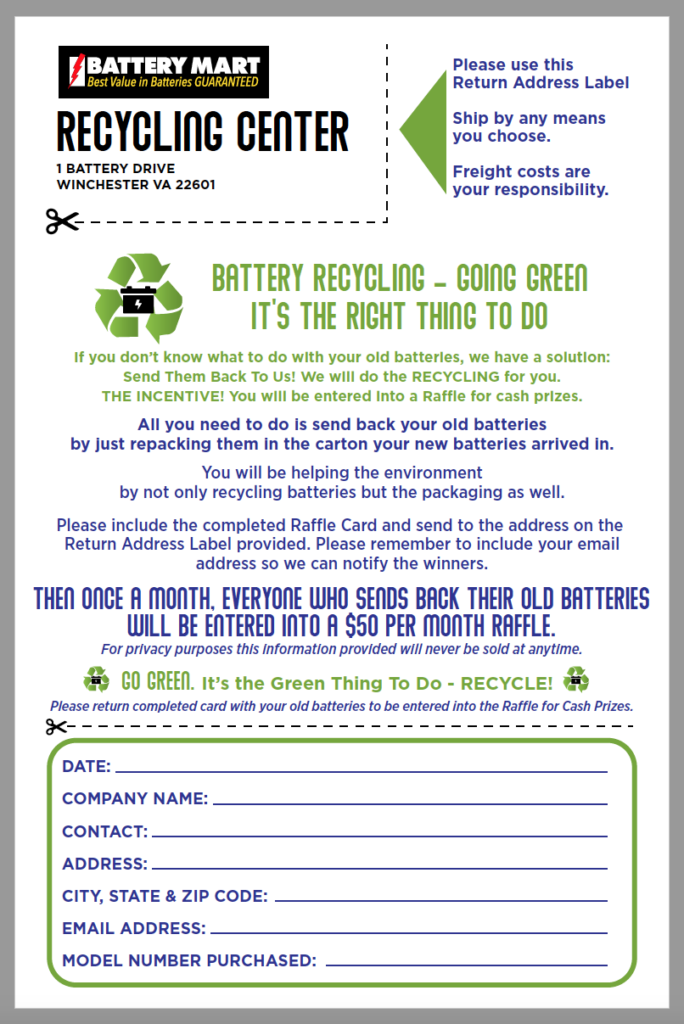 BATTERY MART
Best Value in Batteries GUARANTEED

RECYCLING CENTER
1 BATTERY DRIVE
WINCHESTER VA 22601

Please use this Return Address Label

Ship by any means you choose.

Freight costs are your responsibility.

BATTERY RECYCLING – GOING GREEN
IT'S THE RIGHT THING TO DO

If you don't know what to do with your old batteries, we have a solution: Send Them Back To Us! We will do the RECYCLING for you. THE INCENTIVE! You will be entered into a Raffle for cash prizes.

All you need to do is send back your old batteries by just repacking them in the carton your new batteries arrived in.

You will be helping the environment by not only recycling batteries but the packaging as well.

Please include the completed Raffle Card and send to the address on the Return Address Label provided. Please remember to include your email address so we can notify the winners.

THEN ONCE A MONTH, EVERYONE WHO SENDS BACK THEIR OLD BATTERIES WILL BE ENTERED INTO A $50 PER MONTH RAFFLE.

For privacy purposes this information provided will never be sold at anytime.

GO GREEN. It's the Green Thing To Do - RECYCLE!

Please return completed card with your old batteries to be entered into the Raffle for Cash Prizes.

DATE:
COMPANY NAME:
CONTACT:
ADDRESS:
CITY, STATE & ZIP CODE:
EMAIL ADDRESS:
MODEL NUMBER PURCHASED: